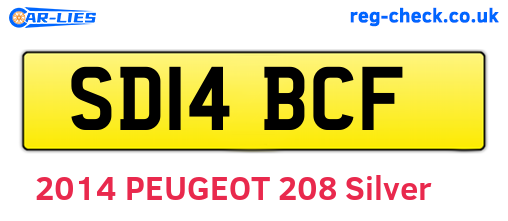 CAR-LIES

reg-check.co.uk

SD14 BCF

2014 PEUGEOT 208 Silver